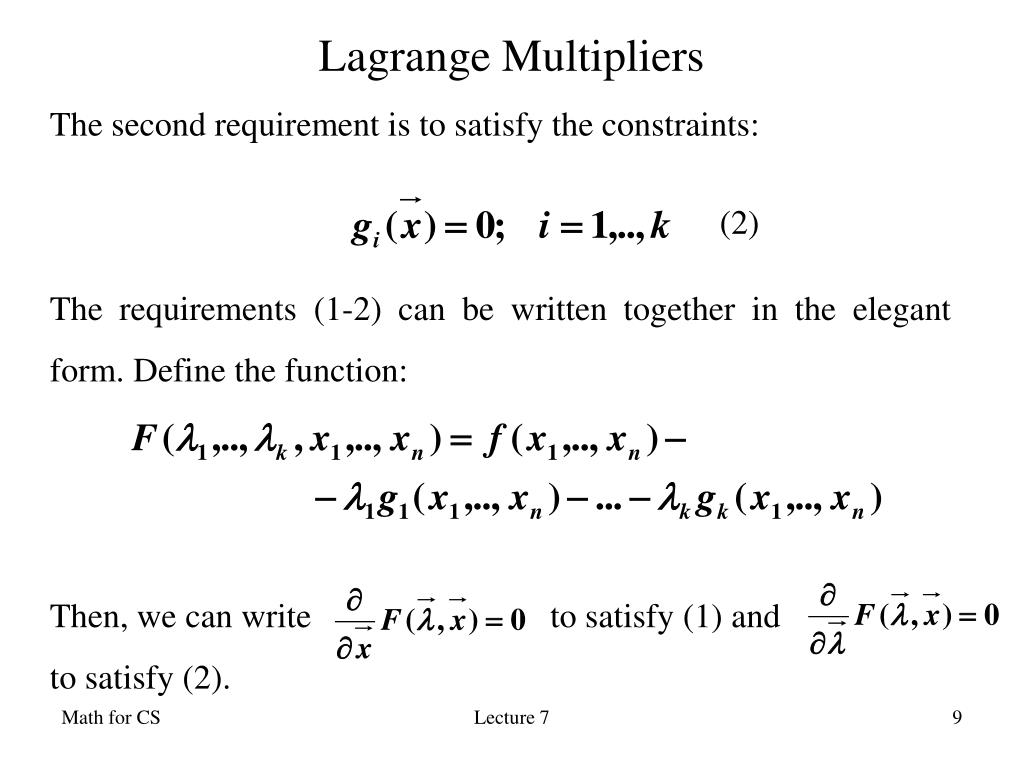 Lagrange Multipliers

The second requirement is to satisfy the constraints:

$g_i(\vec{x}) = 0; \quad i = 1,..,k$ (2)

The requirements (1-2) can be written together in the elegant form. Define the function:

$F(\lambda_1,..,\lambda_k, x_1,.., x_n) = f(x_1,.., x_n) -$
$-\lambda_1 g_1(x_1,.., x_n) - ... - \lambda_k g_k(x_1,.., x_n)$

Then, we can write $\frac{\partial}{\partial \vec{x}} F(\vec{\lambda}, \vec{x}) = 0$ to satisfy (1) and $\frac{\partial}{\partial \vec{\lambda}} F(\vec{\lambda}, \vec{x}) = 0$ to satisfy (2).

Math for CS

Lecture 7

9